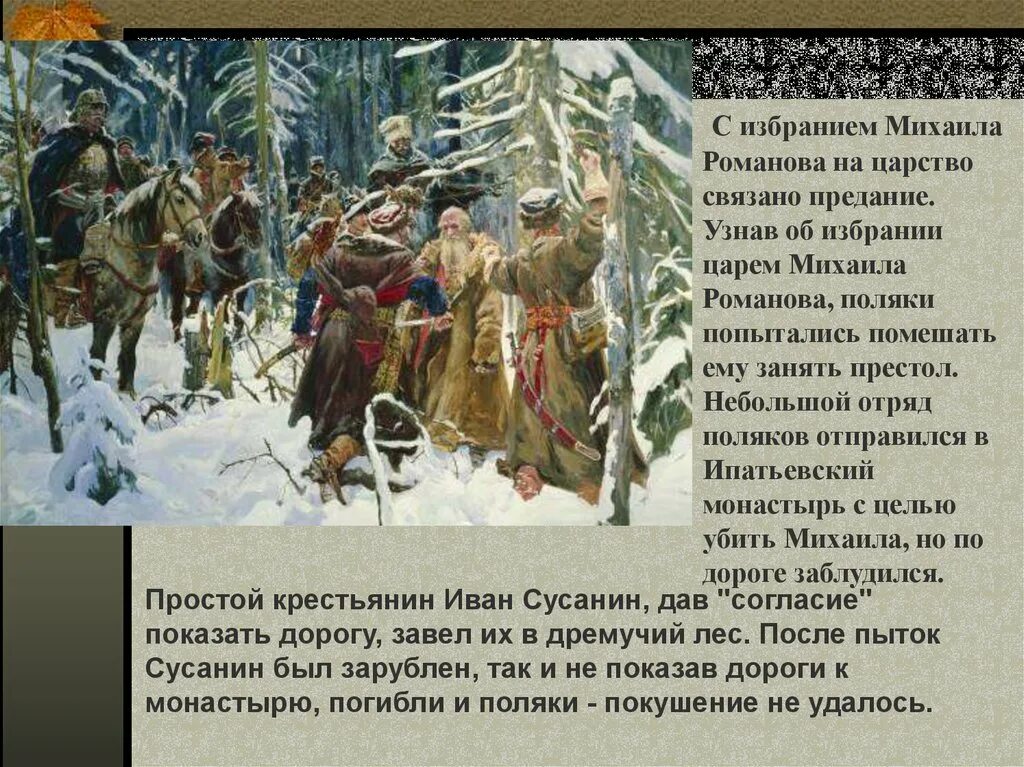 С избранием Михаила Романова на царство связано предание. Узнав об избрании царем Михаила Романова, поляки попытались помешать ему занять престол. Небольшой отряд поляков отправился в Ипатьевский монастырь с целью убить Михаила, но по дороге заблудился.

Простой крестьянин Иван Сусанин, дав "согласие" показать дорогу, завел их в дремучий лес. После пыток Сусанин был зарублен, так и не показав дороги к монастырю, погибли и поляки - покушение не удалось.